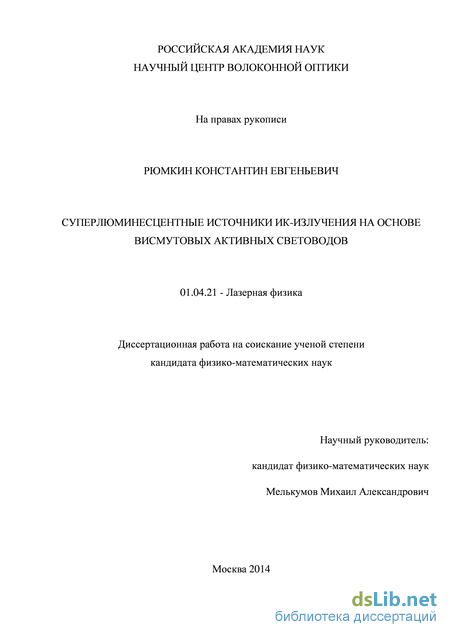 РОССИЙСКАЯ АКАДЕМИЯ НАУК
НАУЧНЫЙ ЦЕНТР ВОЛОКОННОЙ ОПТИКИ

На правах рукописи

РЮМКИН КОНСТАНТИН ЕВГЕНЬЕВИЧ

СУПЕРЛЮМИНЕСЦЕНТНЫЕ ИСТОЧНИКИ ИК-ИЗЛУЧЕНИЯ НА ОСНОВЕ ВИСМУТОВЫХ АКТИВНЫХ СВЕТОВОДОВ

01.04.21 - Лазерная физика

Диссертационная работа на соискание ученой степени кандидата физико-математических наук

Научный руководитель:
кандидат физико-математических наук
Мелькумов Михаил Александрович

Москва 2014

dsLib.net
библиотека диссертаций